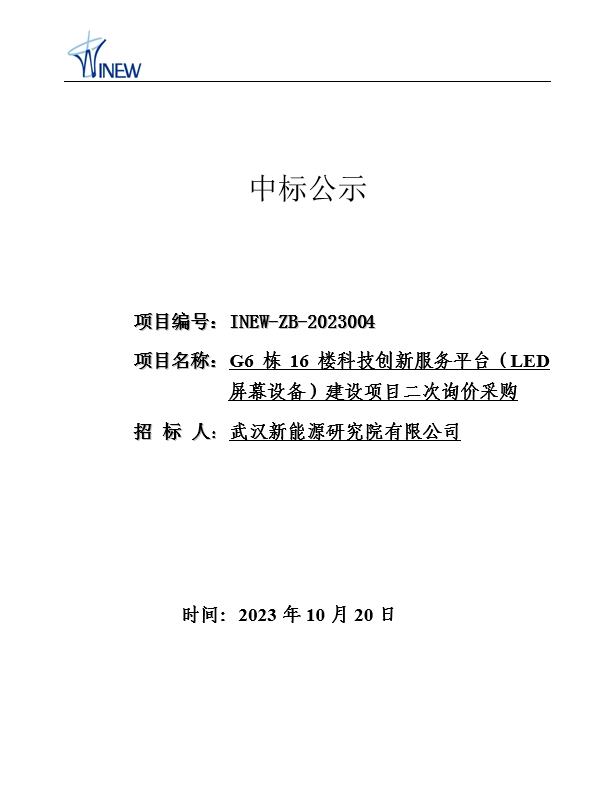 INEW

中标公示

项目编号：INEW-ZB-2023004

项目名称：G6 栋 16 楼科技创新服务平台（LED 屏幕设备）建设项目二次询价采购

招 标 人：武汉新能源研究院有限公司

时间：2023 年 10 月 20 日